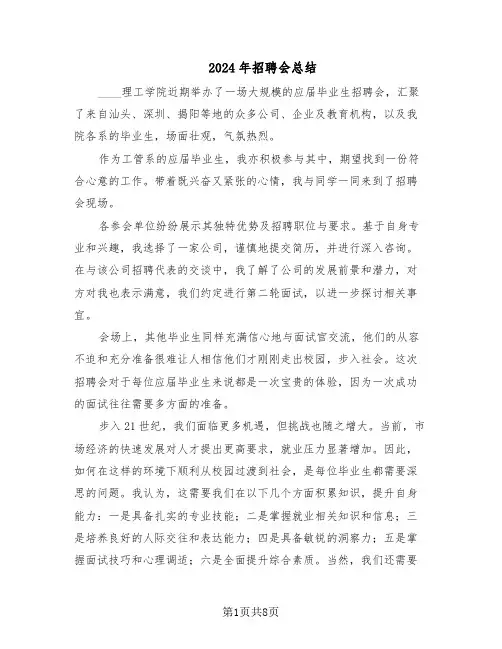 2024年招聘会总结

____理工学院近期举办了一场大规模的应届毕业生招聘会，汇聚了来自汕头、深圳、揭阳等地的众多公司、企业及教育机构，以及我院各系的毕业生，场面壮观，气氛热烈。

作为工管系的应届毕业生，我亦积极参与其中，期望找到一份符合心意的工作。带着既兴奋又紧张的心情，我与同学一同来到了招聘会现场。

各参会单位纷纷展示其独特优势及招聘职位与要求。基于自身专业和兴趣，我选择了一家公司，谨慎地提交简历，并进行深入咨询。在与该公司招聘代表的交谈中，我了解了公司的发展前景和潜力，对方对我也表示满意，我们约定进行第二轮面试，以进一步探讨相关事宜。

会场上，其他毕业生同样充满信心地与面试官交流，他们的从容不迫和充分准备很难让人相信他们才刚刚走出校园，步入社会。这次招聘会对于每位应届毕业生来说都是一次宝贵的体验，因为一次成功的面试往往需要多方面的准备。

步入21世纪，我们面临更多机遇，但挑战也随之增大。当前，市场经济的快速发展对人才提出更高要求，就业压力显著增加。因此，如何在这样的环境下顺利从校园过渡到社会，是每位毕业生都需要深思的问题。我认为，这需要我们在以下几个方面积累知识，提升自身能力：一是具备扎实的专业技能；二是掌握就业相关知识和信息；三是培养良好的人际交往和表达能力；四是具备敏锐的洞察力；五是掌握面试技巧和心理调适；六是全面提升综合素质。当然，我们还需要

第1页共8页